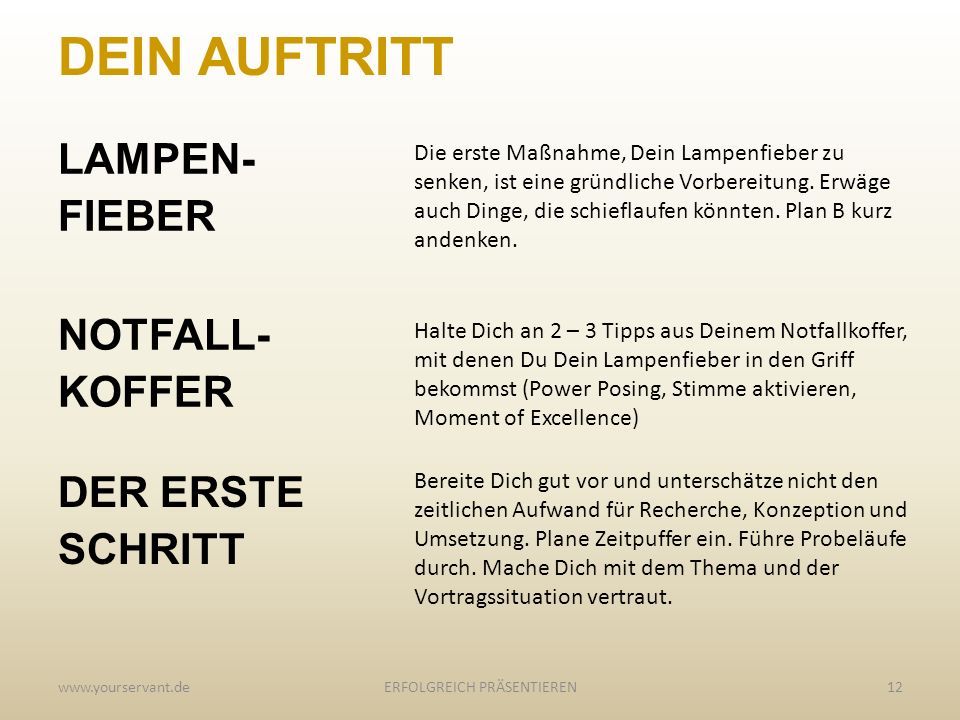 DEIN AUFTRITT

LAMPEN-FIEBER

Die erste Maßnahme, Dein Lampenfieber zu senken, ist eine gründliche Vorbereitung. Erwäge auch Dinge, die schieflaufen könnten. Plan B kurz andenken.

NOTFALL-KOFFER

Halte Dich an 2 – 3 Tipps aus Deinem Notfallkoffer, mit denen Du Dein Lampenfieber in den Griff bekommst (Power Posing, Stimme aktivieren, Moment of Excellence)

DER ERSTE SCHRITT

Bereite Dich gut vor und unterschätze nicht den zeitlichen Aufwand für Recherche, Konzeption und Umsetzung. Plane Zeitpuffer ein. Führe Probeläufe durch. Mache Dich mit dem Thema und der Vortragssituation vertraut.

www.yourservant.de

ERFOLGREICH PRÄSENTIEREN

12